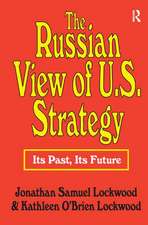 R

The Russian View of U.S. Strategy

Its Past, Its Future

Jonathan Samuel Lockwood & Kathleen O'Brien Lockwood